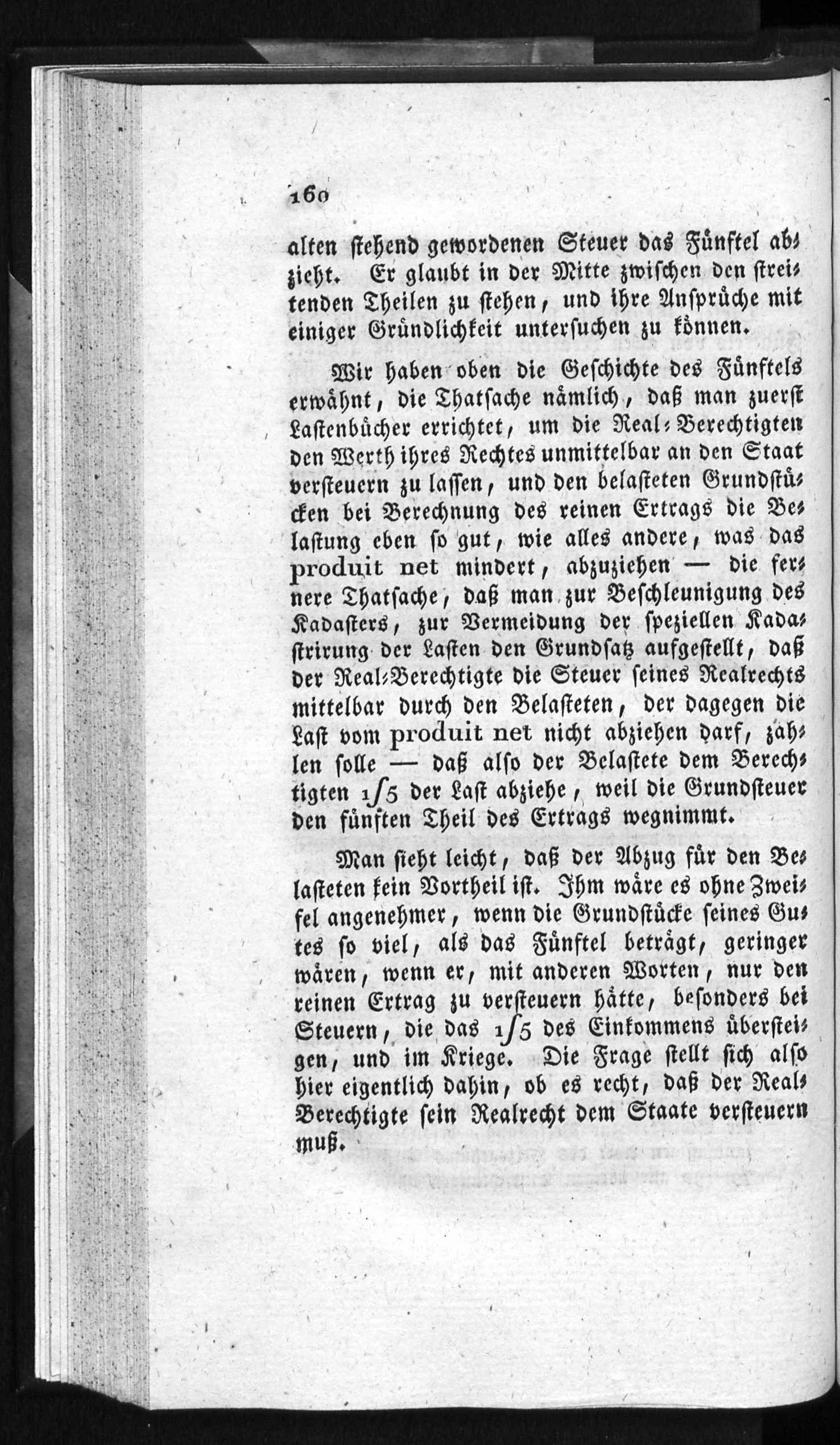 160

alten stehend gewordenen Steuer das Fünftel abzieht. Er glaubt in der Mitte zwischen den streitenden Theilen zu stehen, und ihre Ansprüche mit einiger Gründlichkeit untersuchen zu können.

Wir haben oben die Geschichte des Fünftels erwähnt, die Thatsache nämlich, daß man zuerst Lastenbücher errichtet, um die Real-Berechtigten den Werth ihres Rechtes unmittelbar an den Staat versteuern zu lassen, und den belasteten Grundstücken bei Berechnung des reinen Ertrags die Belastung eben so gut, wie alles andere, was das produit net mindert, abzuziehen — die fernere Thatsache, daß man zur Beschleunigung des Kadasters, zur Vermeidung der speziellen Kadastrirung der Lasten den Grundsatz aufgestellt, daß der Real-Berechtigte die Steuer seines Realrechts mittelbar durch den Belasteten, der dagegen die Last vom produit net nicht abziehen darf, zahlen solle — daß also der Belastete dem Berechtigten 1/5 der Last abziehe, weil die Grundsteuer den fünften Theil des Ertrags wegnimmt.

Man sieht leicht, daß der Abzug für den Belasteten kein Vortheil ist. Ihm wäre es ohne Zweifel angenehmer, wenn die Grundstücke seines Gutes so viel, als das Fünftel beträgt, geringer wären, wenn er, mit anderen Worten, nur den reinen Ertrag zu versteuern hätte, besonders bei Steuern, die das 1/5 des Einkommens übersteigen, und im Kriege. Die Frage stellt sich also hier eigentlich dahin, ob es recht, daß der Real-Berechtigte sein Realrecht dem Staate versteuern muß.